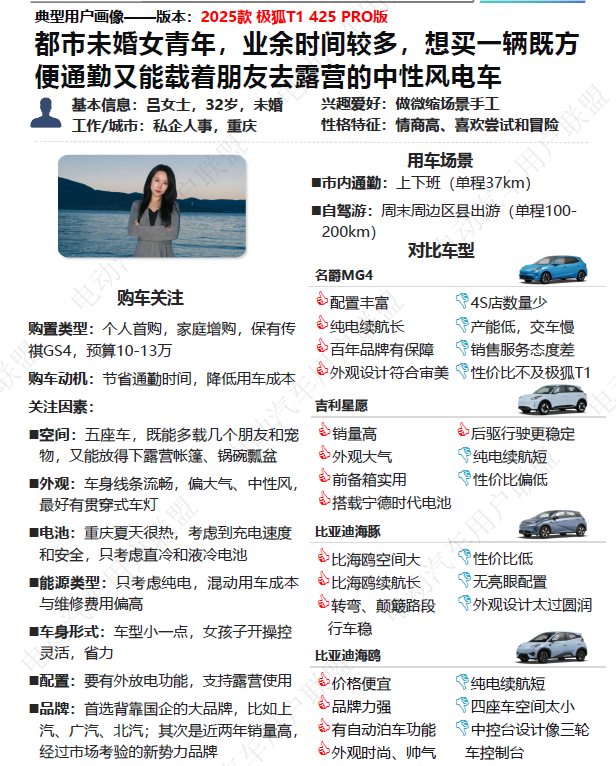 典型用户画像——版本：2025款 极狐T1 425 PRO版

都市未婚女青年，业余时间较多，想买一辆既方便通勤又能载着朋友去露营的中性风电车

基本信息：吕女士，32岁，未婚
工作/城市：私企人事，重庆
兴趣爱好：做微缩场景手工
性格特征：情商高、喜欢尝试和冒险

购车关注

购置类型：个人首购，家庭增购，保有传祺GS4，预算10-13万

购车动机：节省通勤时间，降低用车成本

关注因素：

■空间：五座车，既能多载几个朋友和宠物，又能放得下露营帐篷、锅碗瓢盆

■外观：车身线条流畅，偏大气、中性风，最好有贯穿式车灯

■电池：重庆夏天很热，考虑到充电速度和安全，只考虑直冷和液冷电池

■能源类型：只考虑纯电，混动用车成本与维修费用偏高

■车身形式：车型小一点，女孩子开操控灵活，省力

■配置：要有外放电功能，支持露营使用

■品牌：首选背靠国企的大品牌，比如上汽、广汽、北汽；其次是近两年销量高，经过市场考验的新势力品牌

用车场景

■市内通勤：上下班（单程37km）

■自驾游：周末周边区县出游（单程100-200km）

对比车型

名爵MG4
配置丰富
纯电续航长
百年品牌有保障
外观设计符合审美
4S店数量少
产能低，交车慢
销售服务态度差
性价比不及极狐T1

吉利星愿
销量高
外观大气
前备箱实用
搭载宁德时代电池
后驱行驶更稳定
纯电续航短
性价比偏低

比亚迪海豚
比海鸥空间大
比海鸥续航长
转弯、颠簸路段行车稳
性价比低
无亮眼配置
外观设计太过圆润

比亚迪海鸥
价格便宜
品牌力强
有自动泊车功能
外观时尚、帅气
纯电续航短
四座车空间太小
中控台设计像三轮车控制台